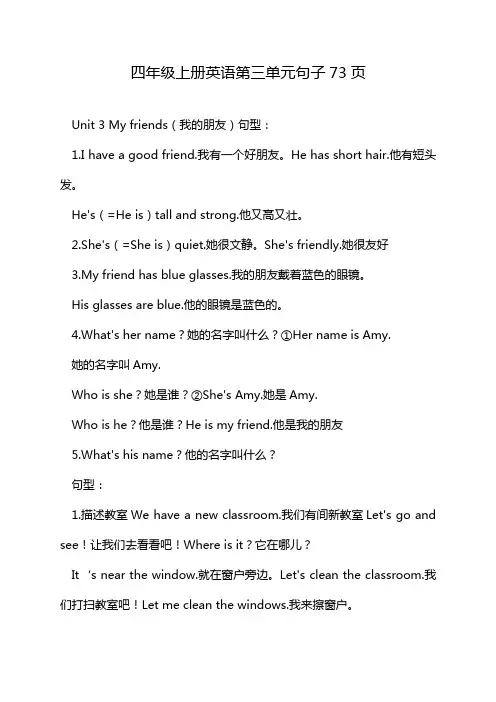 四年级上册英语第三单元句子 73 页

Unit 3 My friends（我的朋友）句型：

1.I have a good friend.我有一个好朋友。He has short hair.他有短头发。

He's（=He is）tall and strong.他又高又壮。

2.She's（=She is）quiet.她很文静。She's friendly.她很友好

3.My friend has blue glasses.我的朋友戴着蓝色的眼镜。

His glasses are blue.他的眼镜是蓝色的。

4.What's her name？她的名字叫什么？①Her name is Amy.

她的名字叫 Amy.

Who is she？她是谁？②She's Amy.她是 Amy.

Who is he？他是谁？He is my friend.他是我的朋友

5.What's his name？他的名字叫什么？

句型：

1.描述教室 We have a new classroom.我们有间新教室 Let's go and see！让我们去看看吧！Where is it？它在哪儿？

It 's near the window.就在窗户旁边。Let's clean the classroom.我们打扫教室吧！Let me clean the windows.我来擦窗户。